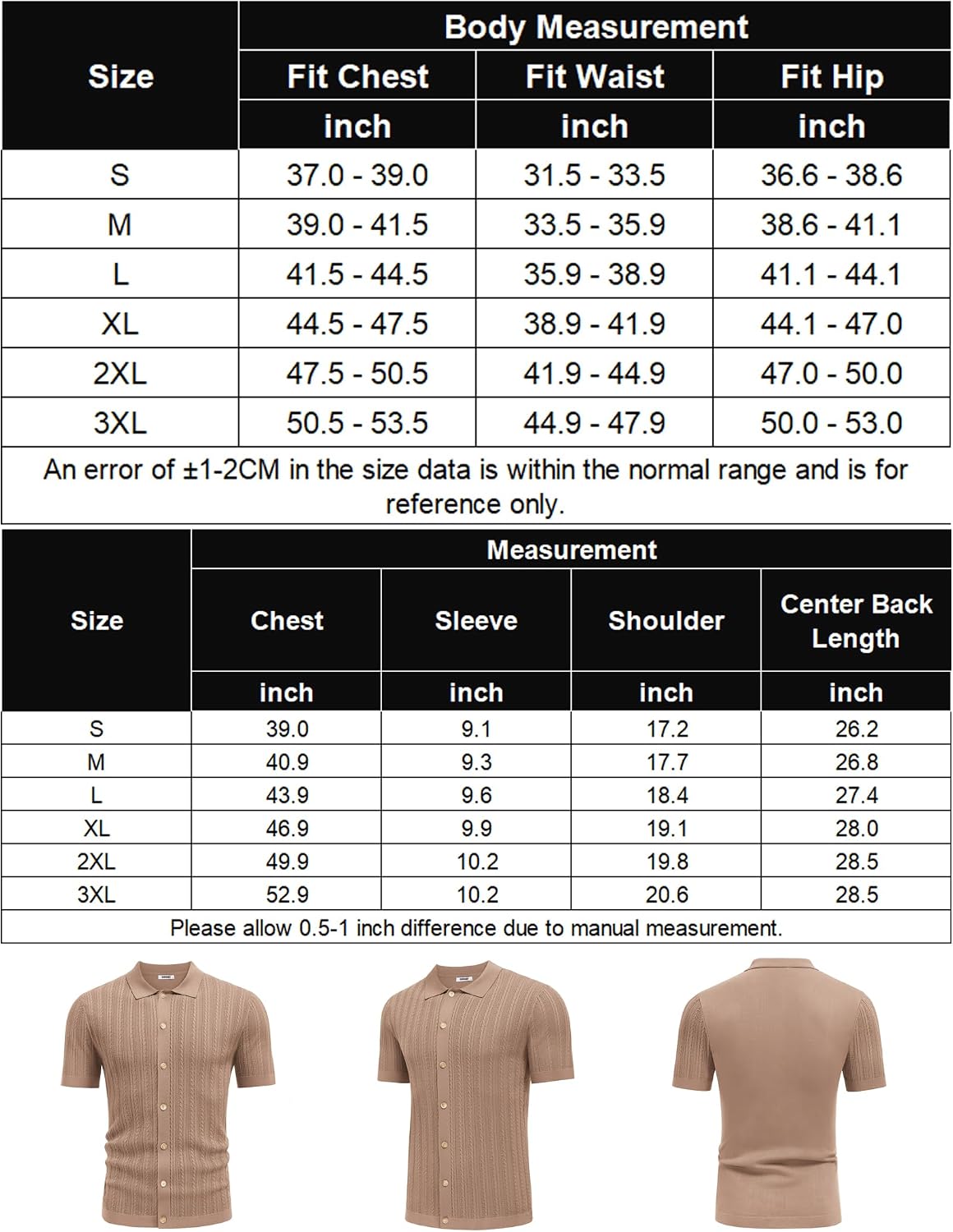 | Size | Body Measurement | | |
|---|---|---|---|
| | Fit Chest | Fit Waist | Fit Hip |
| | inch | inch | inch |
| S | 37.0 - 39.0 | 31.5 - 33.5 | 36.6 - 38.6 |
| M | 39.0 - 41.5 | 33.5 - 35.9 | 38.6 - 41.1 |
| L | 41.5 - 44.5 | 35.9 - 38.9 | 41.1 - 44.1 |
| XL | 44.5 - 47.5 | 38.9 - 41.9 | 44.1 - 47.0 |
| 2XL | 47.5 - 50.5 | 41.9 - 44.9 | 47.0 - 50.0 |
| 3XL | 50.5 - 53.5 | 44.9 - 47.9 | 50.0 - 53.0 |

An error of ±1-2CM in the size data is within the normal range and is for reference only.

| Size | Measurement | | | |
|---|---|---|---|---|
| | Chest | Sleeve | Shoulder | Center Back Length |
| | inch | inch | inch | inch |
| S | 39.0 | 9.1 | 17.2 | 26.2 |
| M | 40.9 | 9.3 | 17.7 | 26.8 |
| L | 43.9 | 9.6 | 18.4 | 27.4 |
| XL | 46.9 | 9.9 | 19.1 | 28.0 |
| 2XL | 49.9 | 10.2 | 19.8 | 28.5 |
| 3XL | 52.9 | 10.2 | 20.6 | 28.5 |

Please allow 0.5-1 inch difference due to manual measurement.